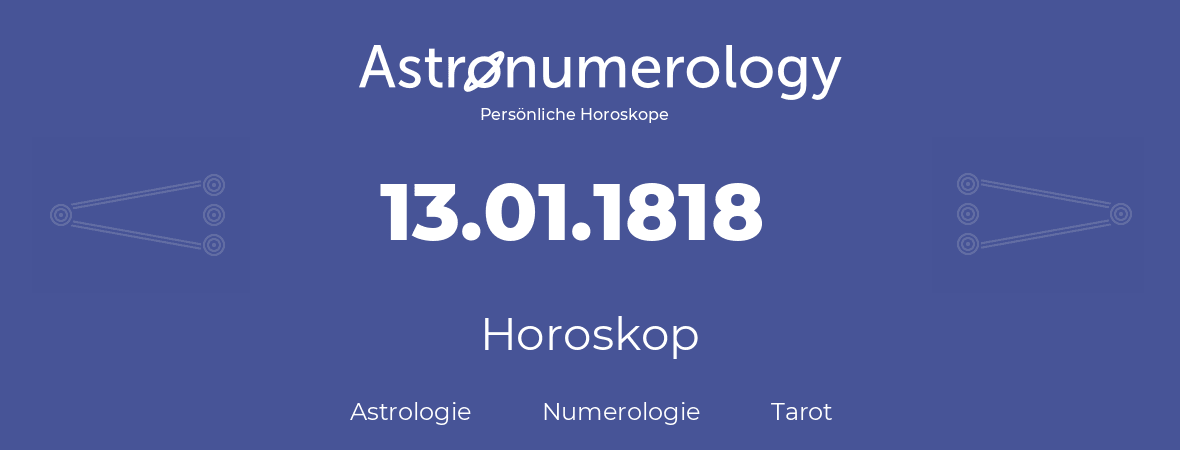 Astronumerology
Persönliche Horoskope

13.01.1818

Horoskop

Astrologie Numerologie Tarot